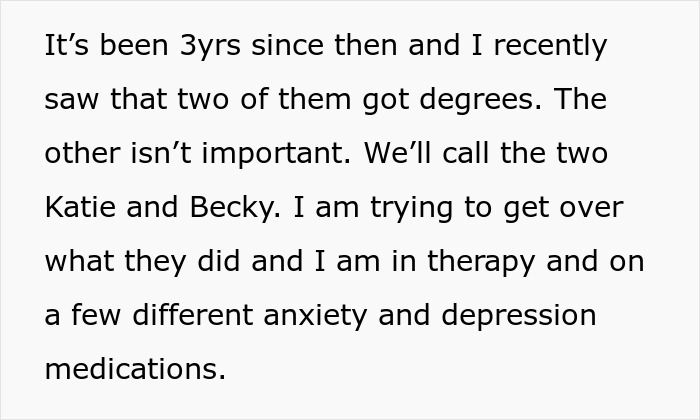 It’s been 3yrs since then and I recently saw that two of them got degrees. The other isn’t important. We’ll call the two Katie and Becky. I am trying to get over what they did and I am in therapy and on a few different anxiety and depression medications.